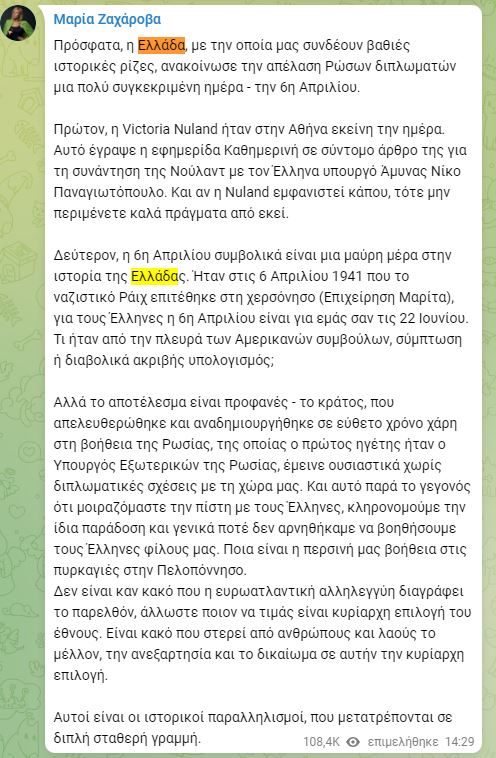 Μαρία Ζαχάροβα

Πρόσφατα, η Ελλάδα, με την οποία μας συνδέουν βαθιές ιστορικές ρίζες, ανακοίνωσε την απέλαση Ρώσων διπλωματών μια πολύ συγκεκριμένη ημέρα - την 6η Απριλίου.

Πρώτον, η Victoria Nuland ήταν στην Αθήνα εκείνη την ημέρα. Αυτό έγραψε η εφημερίδα Καθημερινή σε σύντομο άρθρο της για τη συνάντηση της Νούλαντ με τον Έλληνα υπουργό Άμυνας Νίκο Παναγιωτόπουλο. Και αν η Nuland εμφανιστεί κάπου, τότε μην περιμένετε καλά πράγματα από εκεί.

Δεύτερον, η 6η Απριλίου συμβολικά είναι μια μαύρη μέρα στην ιστορία της Ελλάδας. Ήταν στις 6 Απριλίου 1941 που το ναζιστικό Ράιχ επιτέθηκε στη χερσόνησο (Επιχείρηση Μαρίτα), για τους Έλληνες η 6η Απριλίου είναι για εμάς σαν τις 22 Ιουνίου. Τι ήταν από την πλευρά των Αμερικανών συμβούλων, σύμπτωση ή διαβολικά ακριβής υπολογισμός;

Αλλά το αποτέλεσμα είναι προφανές - το κράτος, που απελευθερώθηκε και αναδημιουργήθηκε σε εύθετο χρόνο χάρη στη βοήθεια της Ρωσίας, της οποίας ο πρώτος ηγέτης ήταν ο Υπουργός Εξωτερικών της Ρωσίας, έμεινε ουσιαστικά χωρίς διπλωματικές σχέσεις με τη χώρα μας. Και αυτό παρά το γεγονός ότι μοιραζόμαστε την πίστη με τους Έλληνες, κληρονομούμε την ίδια παράδοση και γενικά ποτέ δεν αρνηθήκαμε να βοηθήσουμε τους Έλληνες φίλους μας. Ποια είναι η περσινή μας βοήθεια στις πυρκαγιές στην Πελοπόννησο.
Δεν είναι καν κακό που η ευρωατλαντική αλληλεγγύη διαγράφει το παρελθόν, άλλωστε ποιον να τιμάς είναι κυρίαρχη επιλογή του έθνους. Είναι κακό που στερεί από ανθρώπους και λαούς το μέλλον, την ανεξαρτησία και το δικαίωμα σε αυτήν την κυρίαρχη επιλογή.

Αυτοί είναι οι ιστορικοί παραλληλισμοί, που μετατρέπονται σε διπλή σταθερή γραμμή.

108,4K επιμελήθηκε 14:29